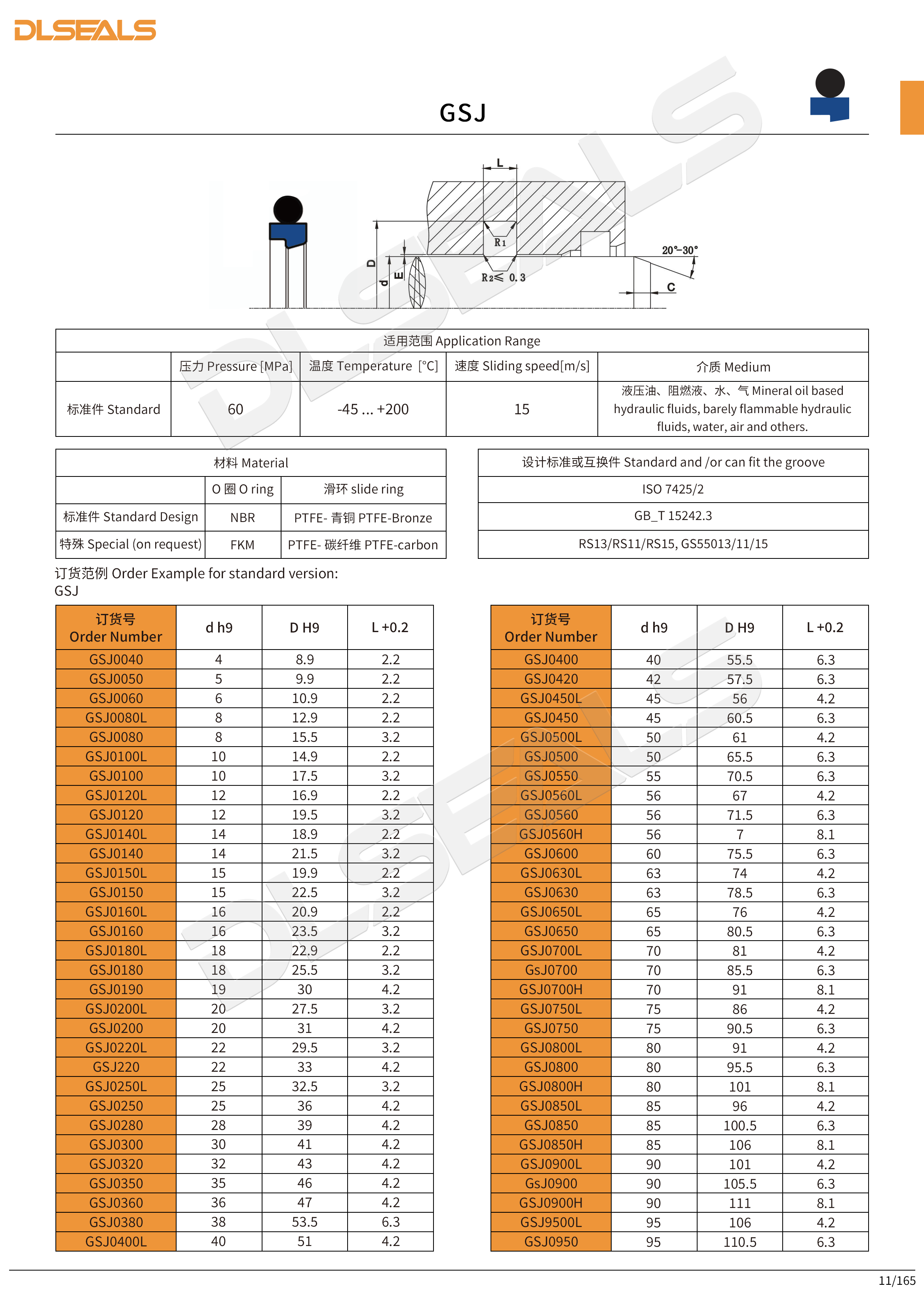 DLSEALS

GSJ

L
R1
R2≤ 0.3
D
d
E
20°-30°
C

| 适用范围 Application Range | | | | |
|---|---|---|---|---|
| | 压力 Pressure [MPa] | 温度 Temperature [°C] | 速度 Sliding speed[m/s] | 介质 Medium |
| 标准件 Standard | 60 | -45 ... +200 | 15 | 液压油、阻燃液、水、气 Mineral oil based hydraulic fluids, barely flammable hydraulic fluids, water, air and others. |

| 材料 Material | | |
|---|---|---|
| | O 圈 O ring | 滑环 slide ring |
| 标准件 Standard Design | NBR | PTFE- 青铜 PTFE-Bronze |
| 特殊 Special (on request) | FKM | PTFE- 碳纤维 PTFE-carbon |

| 设计标准或互换件 Standard and /or can fit the groove |
|---|
| ISO 7425/2 |
| GB_T 15242.3 |
| RS13/RS11/RS15, GS55013/11/15 |

订货范例 Order Example for standard version:
GSJ

| 订货号 Order Number | d h9 | D H9 | L +0.2 |
|---|---|---|---|
| GSJ0040 | 4 | 8.9 | 2.2 |
| GSJ0050 | 5 | 9.9 | 2.2 |
| GSJ0060 | 6 | 10.9 | 2.2 |
| GSJ0080L | 8 | 12.9 | 2.2 |
| GSJ0080 | 8 | 15.5 | 3.2 |
| GSJ0100L | 10 | 14.9 | 2.2 |
| GSJ0100 | 10 | 17.5 | 3.2 |
| GSJ0120L | 12 | 16.9 | 2.2 |
| GSJ0120 | 12 | 19.5 | 3.2 |
| GSJ0140L | 14 | 18.9 | 2.2 |
| GSJ0140 | 14 | 21.5 | 3.2 |
| GSJ0150L | 15 | 19.9 | 2.2 |
| GSJ0150 | 15 | 22.5 | 3.2 |
| GSJ0160L | 16 | 20.9 | 2.2 |
| GSJ0160 | 16 | 23.5 | 3.2 |
| GSJ0180L | 18 | 22.9 | 2.2 |
| GSJ0180 | 18 | 25.5 | 3.2 |
| GSJ0190 | 19 | 30 | 4.2 |
| GSJ0200L | 20 | 27.5 | 3.2 |
| GSJ0200 | 20 | 31 | 4.2 |
| GSJ0220L | 22 | 29.5 | 3.2 |
| GSJ220 | 22 | 33 | 4.2 |
| GSJ0250L | 25 | 32.5 | 3.2 |
| GSJ0250 | 25 | 36 | 4.2 |
| GSJ0280 | 28 | 39 | 4.2 |
| GSJ0300 | 30 | 41 | 4.2 |
| GSJ0320 | 32 | 43 | 4.2 |
| GSJ0350 | 35 | 46 | 4.2 |
| GSJ0360 | 36 | 47 | 4.2 |
| GSJ0380 | 38 | 53.5 | 6.3 |
| GSJ0400L | 40 | 51 | 4.2 |

| 订货号 Order Number | d h9 | D H9 | L +0.2 |
|---|---|---|---|
| GSJ0400 | 40 | 55.5 | 6.3 |
| GSJ0420 | 42 | 57.5 | 6.3 |
| GSJ0450L | 45 | 56 | 4.2 |
| GSJ0450 | 45 | 60.5 | 6.3 |
| GSJ0500L | 50 | 61 | 4.2 |
| GSJ0500 | 50 | 65.5 | 6.3 |
| GSJ0550 | 55 | 70.5 | 6.3 |
| GSJ0560L | 56 | 67 | 4.2 |
| GSJ0560 | 56 | 71.5 | 6.3 |
| GSJ0560H | 56 | 7 | 8.1 |
| GSJ0600 | 60 | 75.5 | 6.3 |
| GSJ0630L | 63 | 74 | 4.2 |
| GSJ0630 | 63 | 78.5 | 6.3 |
| GSJ0650L | 65 | 76 | 4.2 |
| GSJ0650 | 65 | 80.5 | 6.3 |
| GSJ0700L | 70 | 81 | 4.2 |
| GsJ0700 | 70 | 85.5 | 6.3 |
| GSJ0700H | 70 | 91 | 8.1 |
| GSJ0750L | 75 | 86 | 4.2 |
| GSJ0750 | 75 | 90.5 | 6.3 |
| GSJ0800L | 80 | 91 | 4.2 |
| GSJ0800 | 80 | 95.5 | 6.3 |
| GSJ0800H | 80 | 101 | 8.1 |
| GSJ0850L | 85 | 96 | 4.2 |
| GSJ0850 | 85 | 100.5 | 6.3 |
| GSJ0850H | 85 | 106 | 8.1 |
| GSJ0900L | 90 | 101 | 4.2 |
| GsJ0900 | 90 | 105.5 | 6.3 |
| GSJ0900H | 90 | 111 | 8.1 |
| GSJ9500L | 95 | 106 | 4.2 |
| GSJ0950 | 95 | 110.5 | 6.3 |

11/165